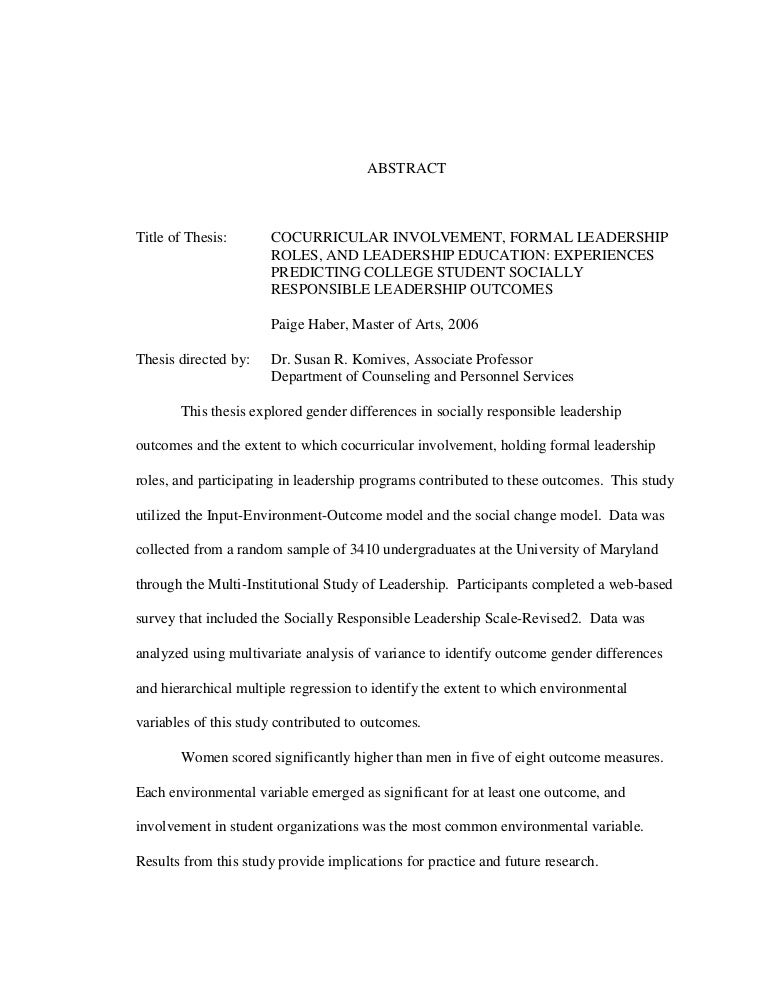 ABSTRACT

Title of Thesis: COCURRICULAR INVOLVEMENT, FORMAL LEADERSHIP ROLES, AND LEADERSHIP EDUCATION: EXPERIENCES PREDICTING COLLEGE STUDENT SOCIALLY RESPONSIBLE LEADERSHIP OUTCOMES

Paige Haber, Master of Arts, 2006

Thesis directed by: Dr. Susan R. Komives, Associate Professor Department of Counseling and Personnel Services

This thesis explored gender differences in socially responsible leadership outcomes and the extent to which cocurricular involvement, holding formal leadership roles, and participating in leadership programs contributed to these outcomes. This study utilized the Input-Environment-Outcome model and the social change model. Data was collected from a random sample of 3410 undergraduates at the University of Maryland through the Multi-Institutional Study of Leadership. Participants completed a web-based survey that included the Socially Responsible Leadership Scale-Revised2. Data was analyzed using multivariate analysis of variance to identify outcome gender differences and hierarchical multiple regression to identify the extent to which environmental variables of this study contributed to outcomes.

Women scored significantly higher than men in five of eight outcome measures. Each environmental variable emerged as significant for at least one outcome, and involvement in student organizations was the most common environmental variable. Results from this study provide implications for practice and future research.